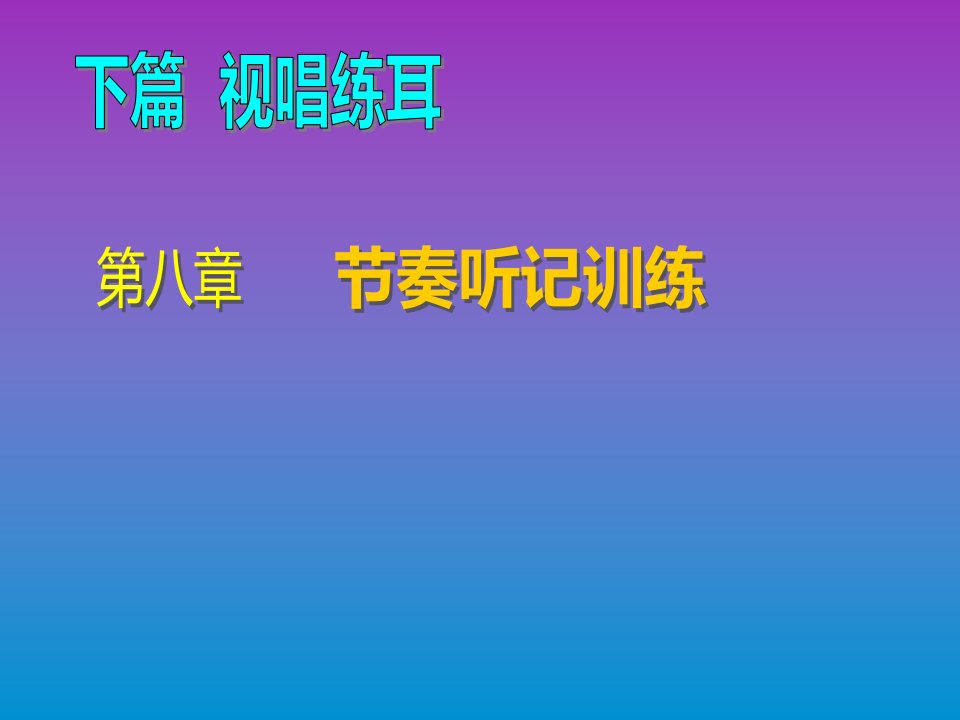 下篇 视唱练耳

第八章　　节奏听记训练